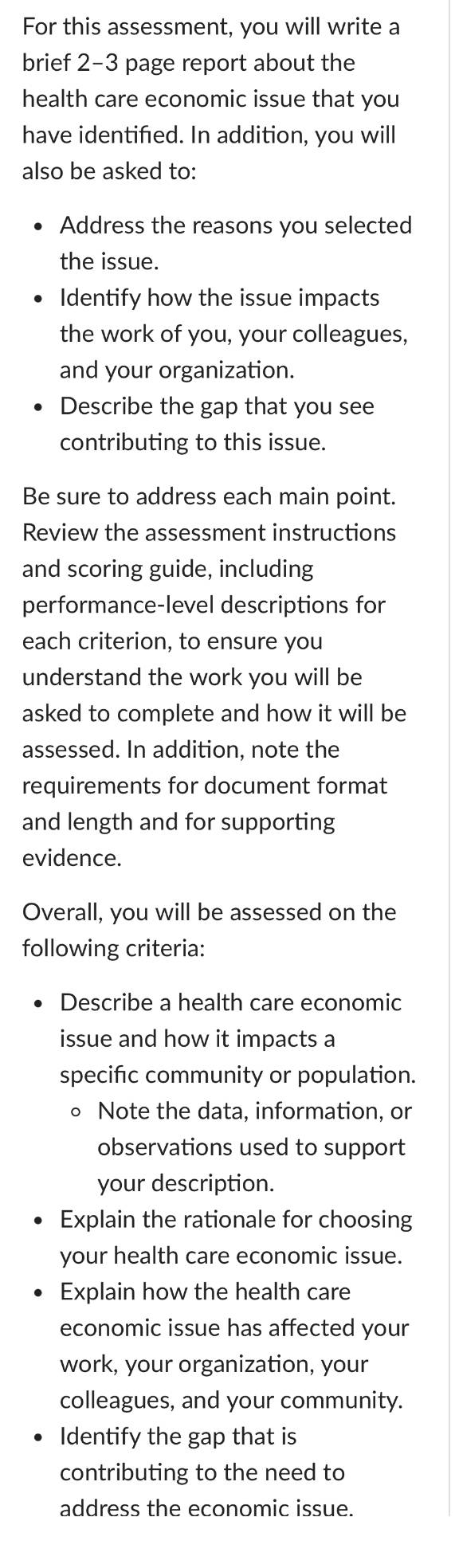 For this assessment, you will write a brief 2–3 page report about the health care economic issue that you have identified. In addition, you will also be asked to:

- Address the reasons you selected the issue.
- Identify how the issue impacts the work of you, your colleagues, and your organization.
- Describe the gap that you see contributing to this issue.

Be sure to address each main point. Review the assessment instructions and scoring guide, including performance-level descriptions for each criterion, to ensure you understand the work you will be asked to complete and how it will be assessed. In addition, note the requirements for document format and length and for supporting evidence.

Overall, you will be assessed on the following criteria:

- Describe a health care economic issue and how it impacts a specific community or population.
  - Note the data, information, or observations used to support your description.
- Explain the rationale for choosing your health care economic issue.
- Explain how the health care economic issue has affected your work, your organization, your colleagues, and your community.
- Identify the gap that is contributing to the need to address the economic issue.